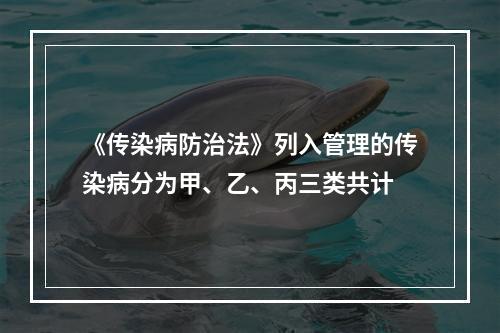 《传染病防治法》列入管理的传染病分为甲、乙、丙三类共计